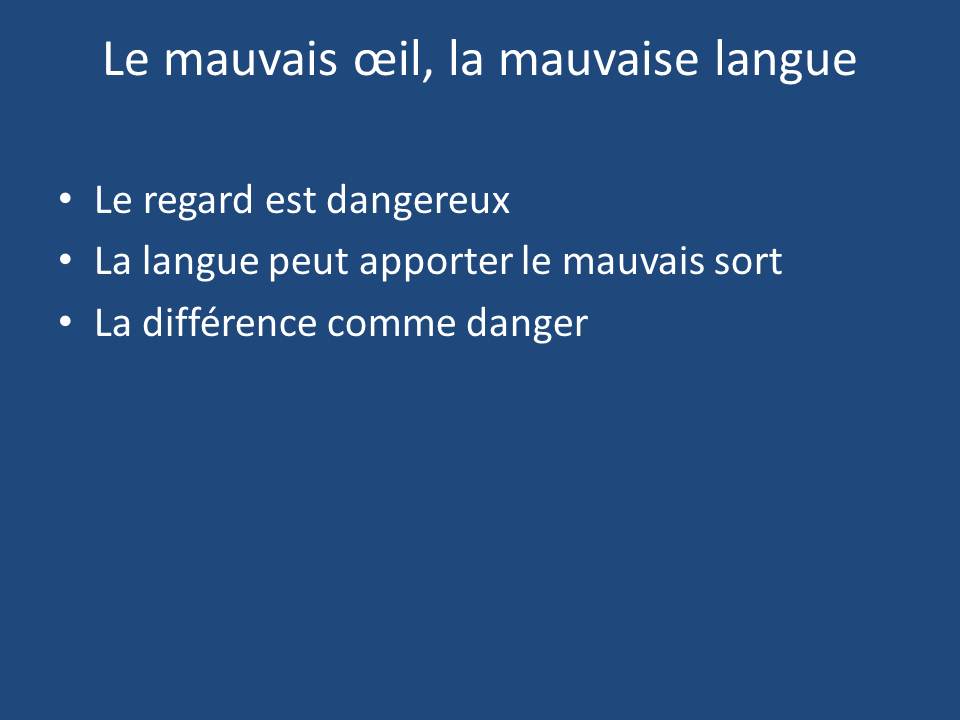 Le mauvais œil, la mauvaise langue

• Le regard est dangereux
• La langue peut apporter le mauvais sort
• La différence comme danger